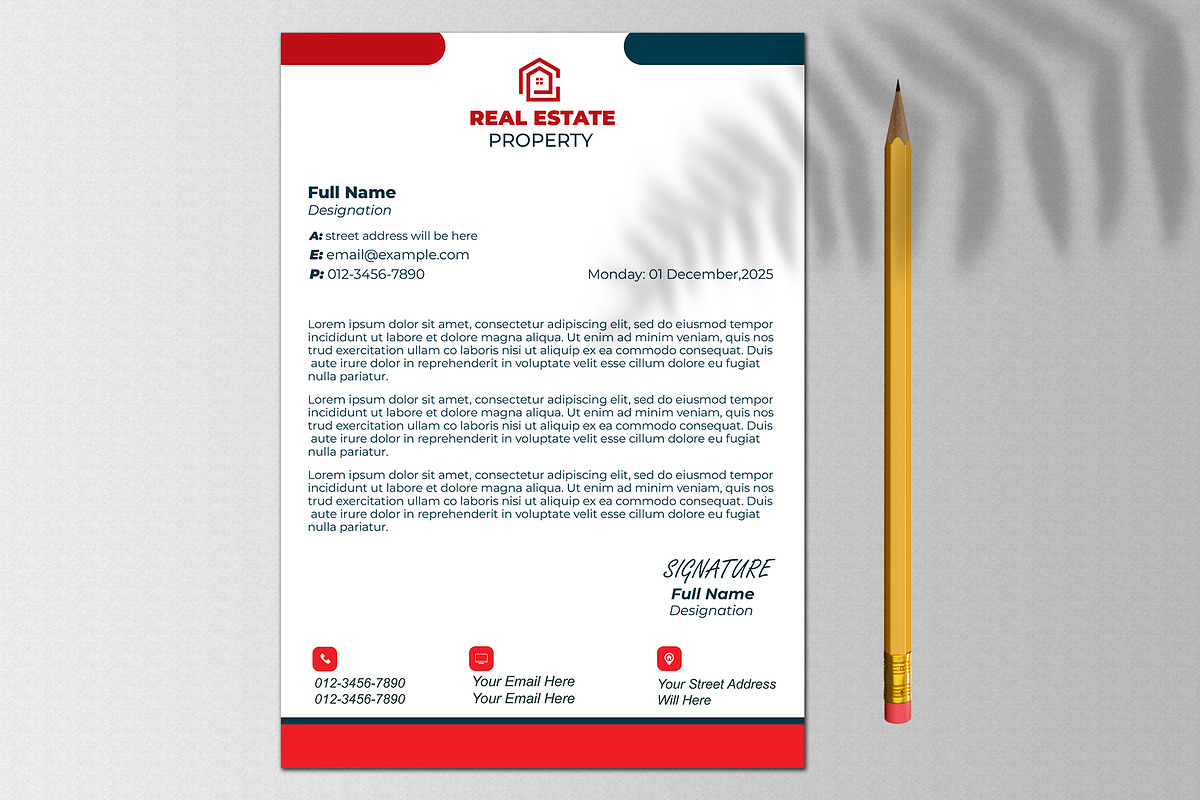 REAL ESTATE
PROPERTY

Full Name
Designation

A: street address will be here
E: email@example.com
P: 012-3456-7890

Monday: 01 December,2025

Lorem ipsum dolor sit amet, consectetur adipiscing elit, sed do eiusmod tempor incididunt ut labore et dolore magna aliqua. Ut enim ad minim veniam, quis nos trud exercitation ullam co laboris nisi ut aliquip ex ea commodo consequat. Duis aute irure dolor in reprehenderit in voluptate velit esse cillum dolore eu fugiat nulla pariatur.

Lorem ipsum dolor sit amet, consectetur adipiscing elit, sed do eiusmod tempor incididunt ut labore et dolore magna aliqua. Ut enim ad minim veniam, quis nos trud exercitation ullam co laboris nisi ut aliquip ex ea commodo consequat. Duis aute irure dolor in reprehenderit in voluptate velit esse cillum dolore eu fugiat nulla pariatur.

Lorem ipsum dolor sit amet, consectetur adipiscing elit, sed do eiusmod tempor incididunt ut labore et dolore magna aliqua. Ut enim ad minim veniam, quis nos trud exercitation ullam co laboris nisi ut aliquip ex ea commodo consequat. Duis aute irure dolor in reprehenderit in voluptate velit esse cillum dolore eu fugiat nulla pariatur.

SIGNATURE
Full Name
Designation

012-3456-7890
012-3456-7890

Your Email Here
Your Email Here

Your Street Address
Will Here